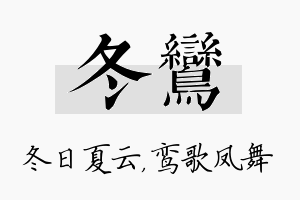 冬鸞

冬日夏云，鸾歌凤舞